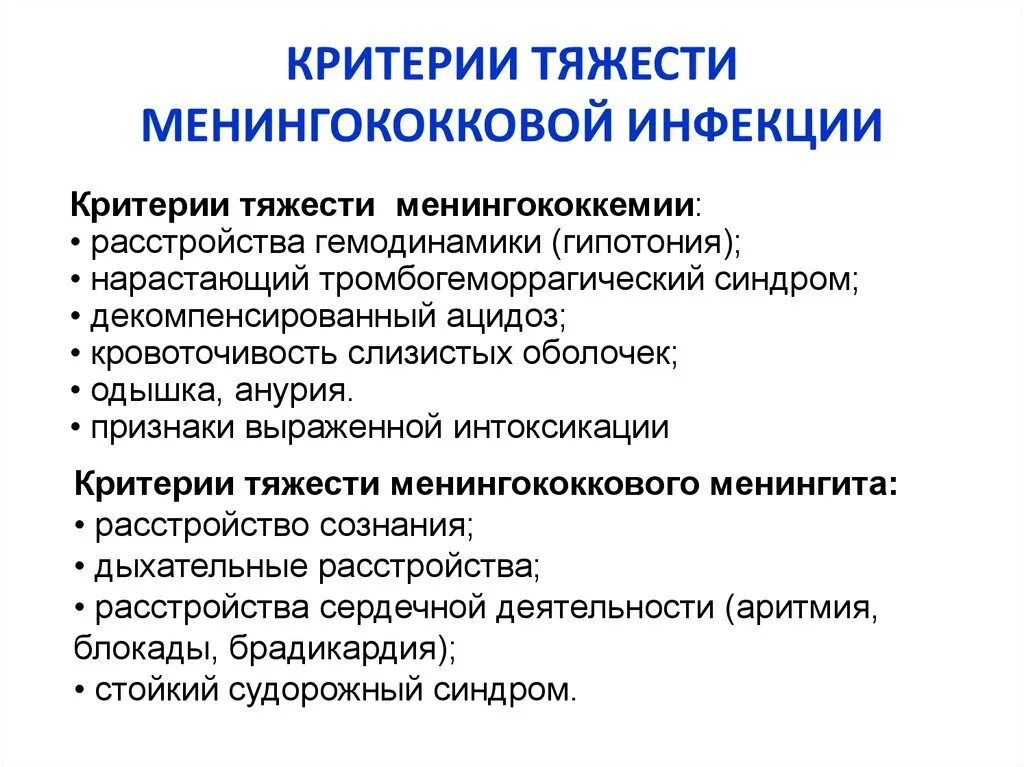 КРИТЕРИИ ТЯЖЕСТИ МЕНИНГОКОККОВОЙ ИНФЕКЦИИ

Критерии тяжести менингококкемии:
• расстройства гемодинамики (гипотония);
• нарастающий тромбогеморрагический синдром;
• декомпенсированный ацидоз;
• кровоточивость слизистых оболочек;
• одышка, анурия.
• признаки выраженной интоксикации

Критерии тяжести менингококкового менингита:
• расстройство сознания;
• дыхательные расстройства;
• расстройства сердечной деятельности (аритмия, блокады, брадикардия);
• стойкий судорожный синдром.